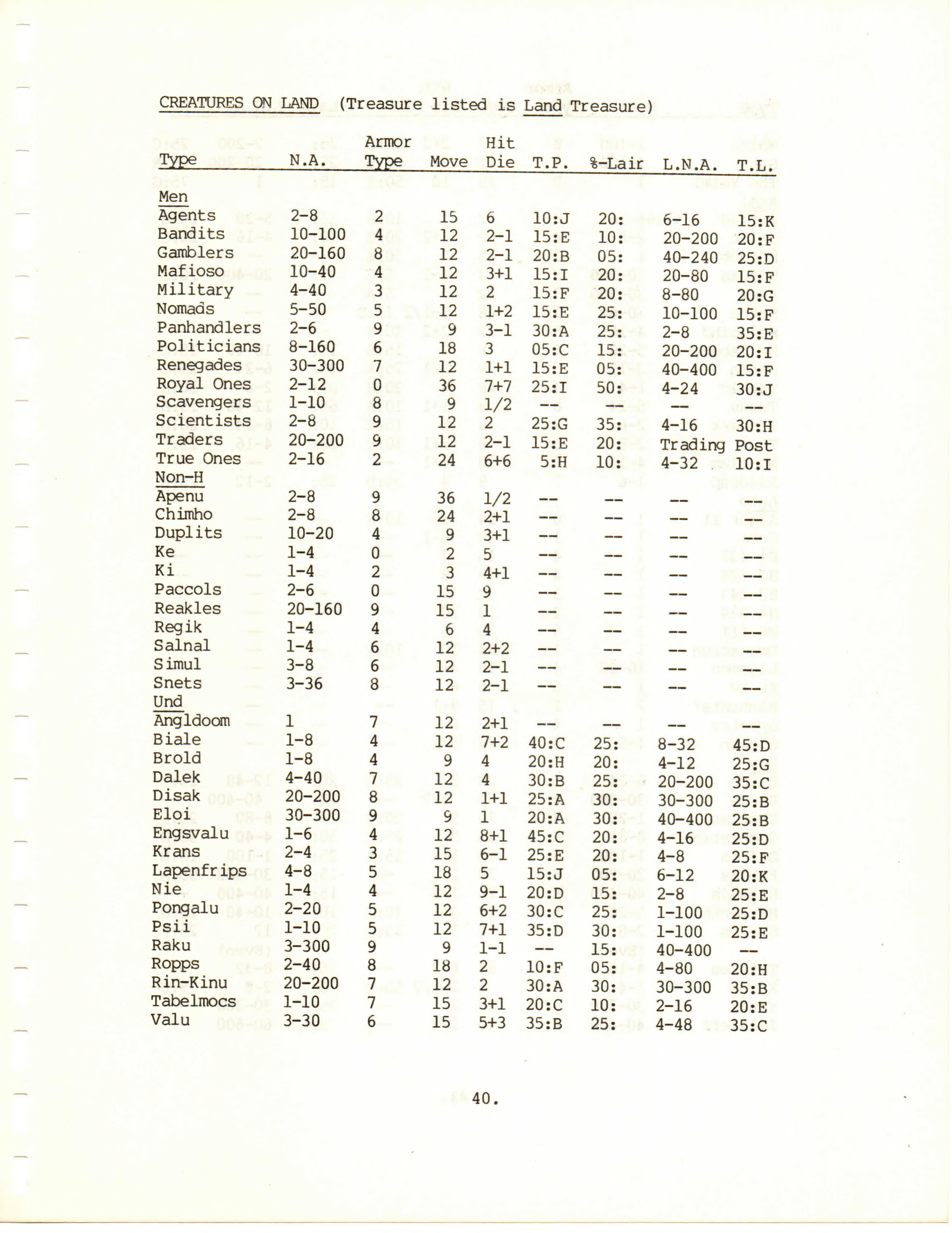 CREATURES ON LAND (Treasure listed is Land Treasure)

| Type | N.A. | Armor Type | Move | Hit Die | T.P. | %-Lair | L.N.A. | T.L. |
|---|---|---|---|---|---|---|---|---|
| Men | | | | | | | | |
| Agents | 2-8 | 2 | 15 | 6 | 10:J | 20: | 6-16 | 15:K |
| Bandits | 10-100 | 4 | 12 | 2-1 | 15:E | 10: | 20-200 | 20:F |
| Gamblers | 20-160 | 8 | 12 | 2-1 | 20:B | 05: | 40-240 | 25:D |
| Mafioso | 10-40 | 4 | 12 | 3+1 | 15:I | 20: | 20-80 | 15:F |
| Military | 4-40 | 3 | 12 | 2 | 15:F | 20: | 8-80 | 20:G |
| Nomads | 5-50 | 5 | 12 | 1+2 | 15:E | 25: | 10-100 | 15:F |
| Panhandlers | 2-6 | 9 | 9 | 3-1 | 30:A | 25: | 2-8 | 35:E |
| Politicians | 8-160 | 6 | 18 | 3 | 05:C | 15: | 20-200 | 20:I |
| Renegades | 30-300 | 7 | 12 | 1+1 | 15:E | 05: | 40-400 | 15:F |
| Royal Ones | 2-12 | 0 | 36 | 7+7 | 25:I | 50: | 4-24 | 30:J |
| Scavengers | 1-10 | 8 | 9 | 1/2 | -- | -- | -- | -- |
| Scientists | 2-8 | 9 | 12 | 2 | 25:G | 35: | 4-16 | 30:H |
| Traders | 20-200 | 9 | 12 | 2-1 | 15:E | 20: | Trading | Post |
| True Ones | 2-16 | 2 | 24 | 6+6 | 5:H | 10: | 4-32 | 10:I |
| Non-H | | | | | | | | |
| Apenu | 2-8 | 9 | 36 | 1/2 | -- | -- | -- | -- |
| Chimho | 2-8 | 8 | 24 | 2+1 | -- | -- | -- | -- |
| Duplits | 10-20 | 4 | 9 | 3+1 | -- | -- | -- | -- |
| Ke | 1-4 | 0 | 2 | 5 | -- | -- | -- | -- |
| Ki | 1-4 | 2 | 3 | 4+1 | -- | -- | -- | -- |
| Paccols | 2-6 | 0 | 15 | 9 | -- | -- | -- | -- |
| Reakles | 20-160 | 9 | 15 | 1 | -- | -- | -- | -- |
| Regik | 1-4 | 4 | 6 | 4 | -- | -- | -- | -- |
| Salnal | 1-4 | 6 | 12 | 2+2 | -- | -- | -- | -- |
| Simul | 3-8 | 6 | 12 | 2-1 | -- | -- | -- | -- |
| Snets | 3-36 | 8 | 12 | 2-1 | -- | -- | -- | -- |
| Und | | | | | | | | |
| Angldoom | 1 | 7 | 12 | 2+1 | -- | -- | -- | -- |
| Biale | 1-8 | 4 | 12 | 7+2 | 40:C | 25: | 8-32 | 45:D |
| Brold | 1-8 | 4 | 9 | 4 | 20:H | 20: | 4-12 | 25:G |
| Dalek | 4-40 | 7 | 12 | 4 | 30:B | 25: | 20-200 | 35:C |
| Disak | 20-200 | 8 | 12 | 1+1 | 25:A | 30: | 30-300 | 25:B |
| Eloi | 30-300 | 9 | 9 | 1 | 20:A | 30: | 40-400 | 25:B |
| Engsvalu | 1-6 | 4 | 12 | 8+1 | 45:C | 20: | 4-16 | 25:D |
| Krans | 2-4 | 3 | 15 | 6-1 | 25:E | 20: | 4-8 | 25:F |
| Lapenfrips | 4-8 | 5 | 18 | 5 | 15:J | 05: | 6-12 | 20:K |
| Nie | 1-4 | 4 | 12 | 9-1 | 20:D | 15: | 2-8 | 25:E |
| Pongalu | 2-20 | 5 | 12 | 6+2 | 30:C | 25: | 1-100 | 25:D |
| Psii | 1-10 | 5 | 12 | 7+1 | 35:D | 30: | 1-100 | 25:E |
| Raku | 3-300 | 9 | 9 | 1-1 | -- | 15: | 40-400 | -- |
| Ropps | 2-40 | 8 | 18 | 2 | 10:F | 05: | 4-80 | 20:H |
| Rin-Kinu | 20-200 | 7 | 12 | 2 | 30:A | 30: | 30-300 | 35:B |
| Tabelmocs | 1-10 | 7 | 15 | 3+1 | 20:C | 10: | 2-16 | 20:E |
| Valu | 3-30 | 6 | 15 | 5+3 | 35:B | 25: | 4-48 | 35:C |

40.